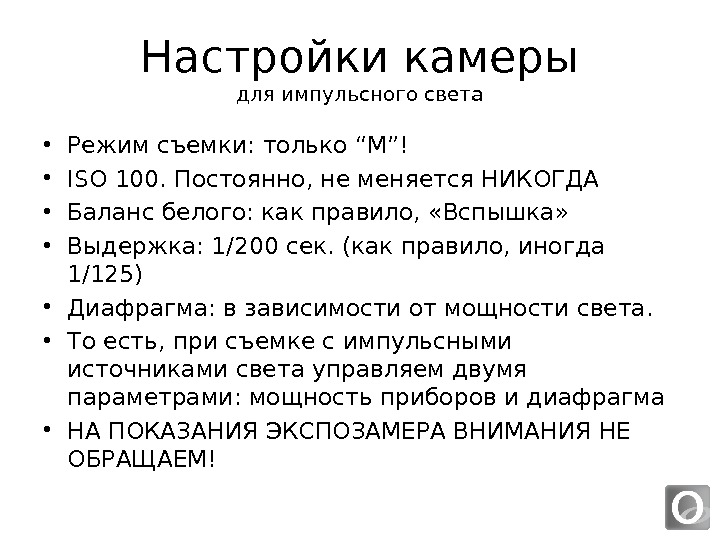 Настройки камеры
для импульсного света

• Режим съемки: только “М”!
• ISO 100. Постоянно, не меняется НИКОГДА
• Баланс белого: как правило, «Вспышка»
• Выдержка: 1/200 сек. (как правило, иногда 1/125)
• Диафрагма: в зависимости от мощности света.
• То есть, при съемке с импульсными источниками света управляем двумя параметрами: мощность приборов и диафрагма
• НА ПОКАЗАНИЯ ЭКСПОЗАМЕРА ВНИМАНИЯ НЕ ОБРАЩАЕМ!